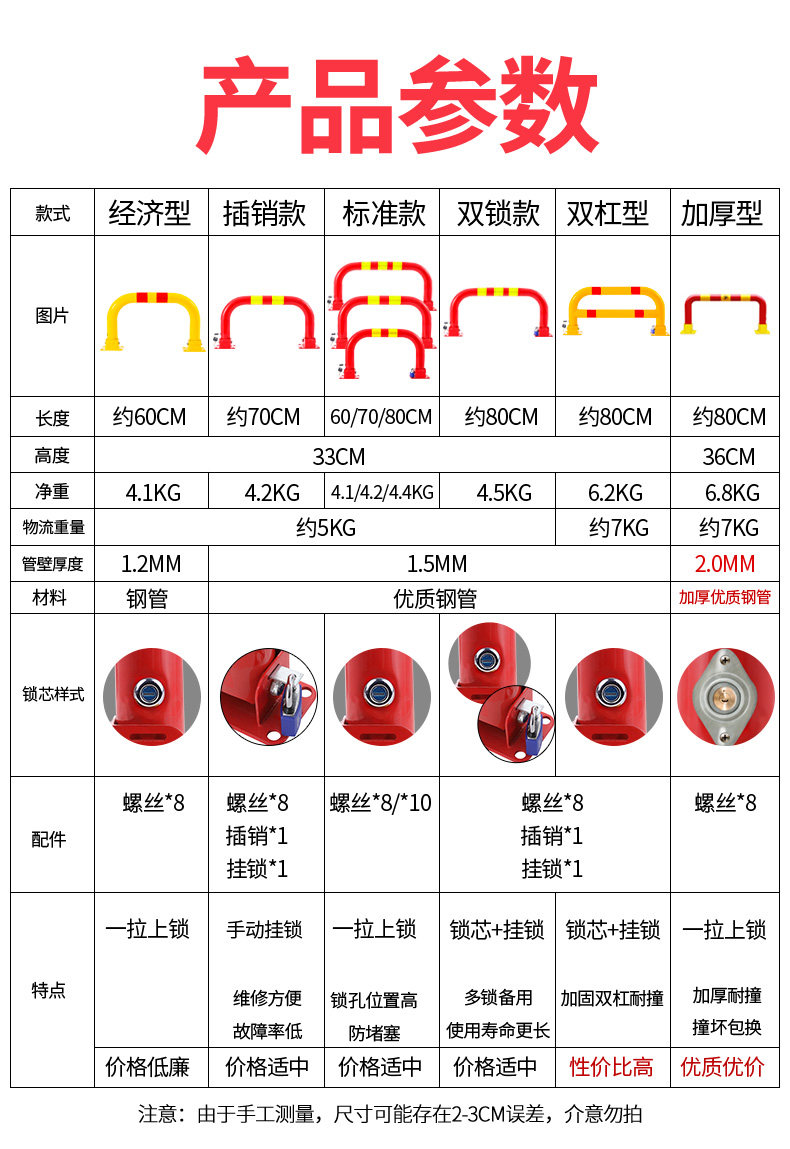 产品参数

| 款式 | 经济型 | 插销款 | 标准款 | 双锁款 | 双杠型 | 加厚型 |
|---|---|---|---|---|---|---|
| 图片 | | | | | | |
| 长度 | 约60CM | 约70CM | 60/70/80CM | 约80CM | 约80CM | 约80CM |
| 高度 | 33CM | | | | | 36CM |
| 净重 | 4.1KG | 4.2KG | 4.1/4.2/4.4KG | 4.5KG | 6.2KG | 6.8KG |
| 物流重量 | 约5KG | | | | 约7KG | 约7KG |
| 管壁厚度 | 1.2MM | 1.5MM | | | | 2.0MM |
| 材料 | 钢管 | 优质钢管 | | | | 加厚优质钢管 |
| 锁芯样式 | | | | | | |
| 配件 | 螺丝*8 | 螺丝*8 插销*1 挂锁*1 | 螺丝*8/*10 | 螺丝*8 插销*1 挂锁*1 | | 螺丝*8 |
| 特点 | 一拉上锁 | 手动挂锁 维修方便 故障率低 | 一拉上锁 锁孔位置高 防堵塞 | 锁芯+挂锁 多锁备用 使用寿命更长 | 锁芯+挂锁 加固双杠耐撞 | 一拉上锁 加厚耐撞 撞坏包换 |
| | 价格低廉 | 价格适中 | 价格适中 | 价格适中 | 性价比高 | 优质优价 |

注意：由于手工测量，尺寸可能存在2-3CM误差，介意勿拍